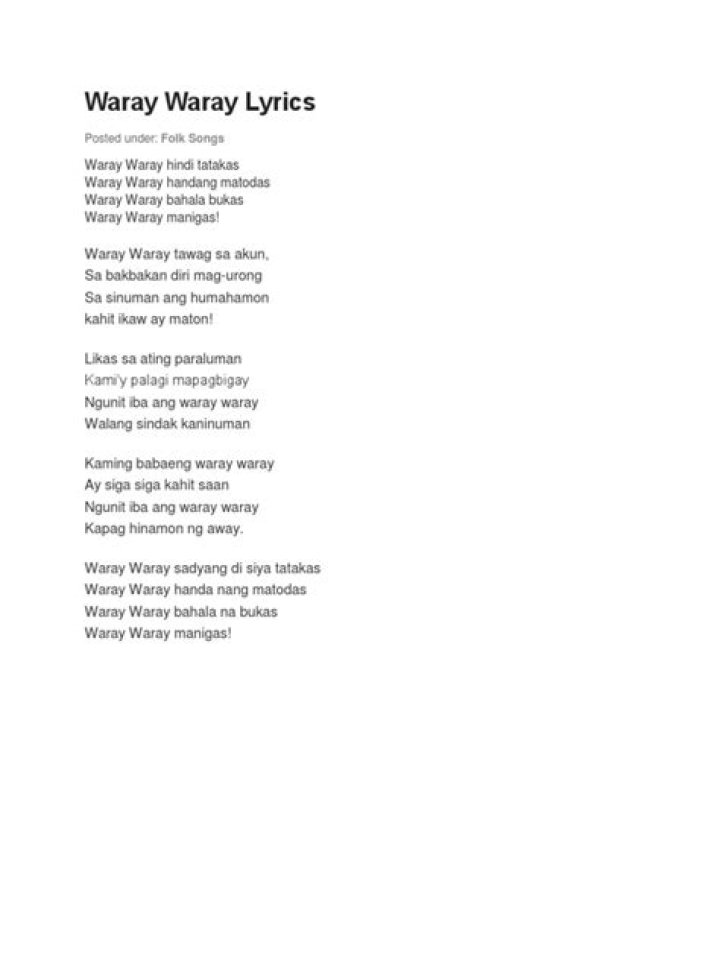 Waray Waray Lyrics

Posted under: Folk Songs

Waray Waray hindi tatakas
Waray Waray handang matodas
Waray Waray bahala bukas
Waray Waray manigas!

Waray Waray tawag sa akun,
Sa bakbakan diri mag-urong
Sa sinuman ang humahamon
kahit ikaw ay maton!

Likas sa ating paraluman
Kami'y palagi mapagbigay
Ngunit iba ang waray waray
Walang sindak kaninuman

Kaming babaeng waray waray
Ay siga siga kahit saan
Ngunit iba ang waray waray
Kapag hinamon ng away.

Waray Waray sadyang di siya tatakas
Waray Waray handa nang matodas
Waray Waray bahala na bukas
Waray Waray manigas!